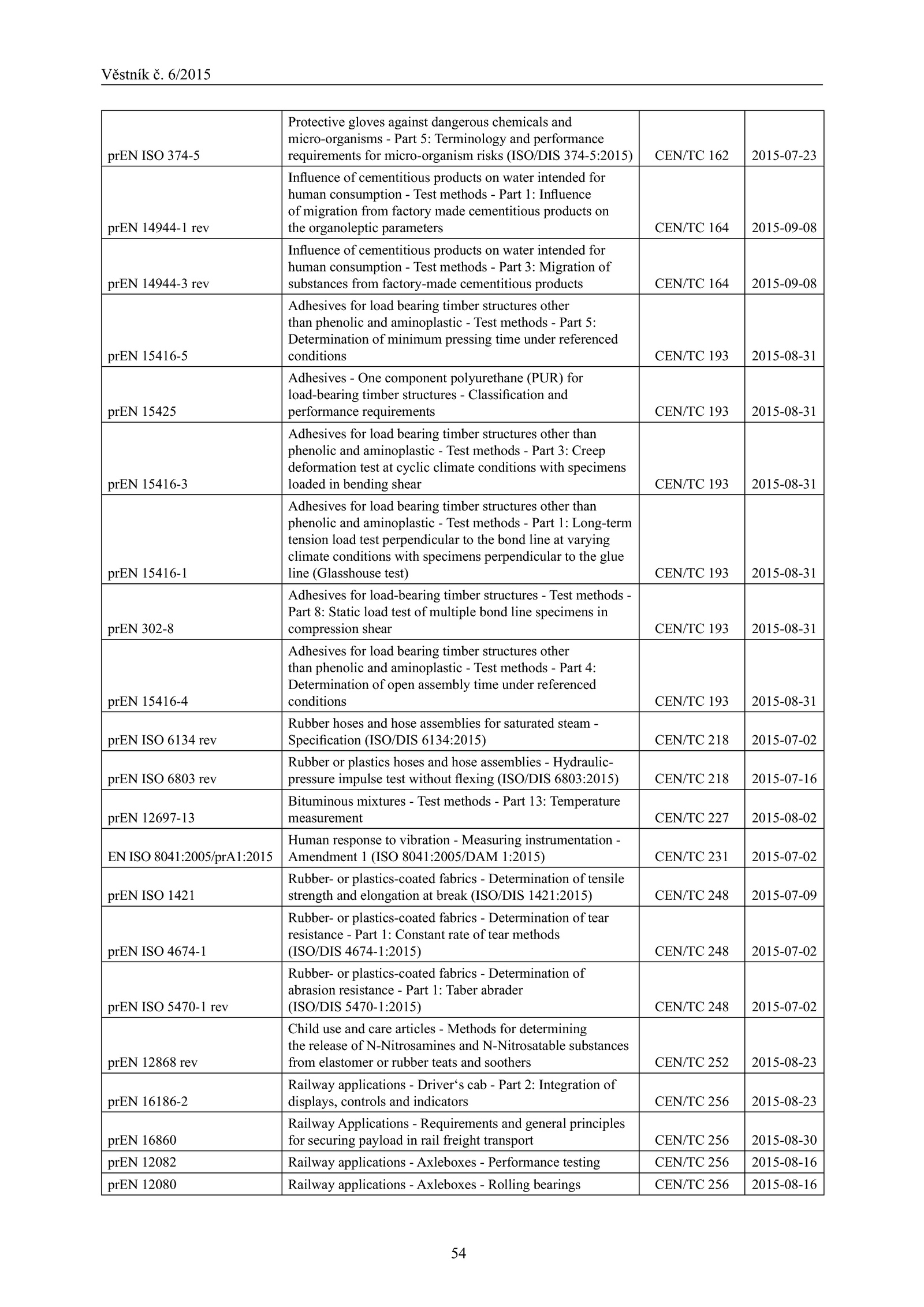 Věstník č. 6/2015

| | | | |
|---|---|---|---|
| prEN ISO 374-5 | Protective gloves against dangerous chemicals and micro-organisms - Part 5: Terminology and performance requirements for micro-organism risks (ISO/DIS 374-5:2015) | CEN/TC 162 | 2015-07-23 |
| prEN 14944-1 rev | Influence of cementitious products on water intended for human consumption - Test methods - Part 1: Influence of migration from factory made cementitious products on the organoleptic parameters | CEN/TC 164 | 2015-09-08 |
| prEN 14944-3 rev | Influence of cementitious products on water intended for human consumption - Test methods - Part 3: Migration of substances from factory-made cementitious products | CEN/TC 164 | 2015-09-08 |
| prEN 15416-5 | Adhesives for load bearing timber structures other than phenolic and aminoplastic - Test methods - Part 5: Determination of minimum pressing time under referenced conditions | CEN/TC 193 | 2015-08-31 |
| prEN 15425 | Adhesives - One component polyurethane (PUR) for load-bearing timber structures - Classification and performance requirements | CEN/TC 193 | 2015-08-31 |
| prEN 15416-3 | Adhesives for load bearing timber structures other than phenolic and aminoplastic - Test methods - Part 3: Creep deformation test at cyclic climate conditions with specimens loaded in bending shear | CEN/TC 193 | 2015-08-31 |
| prEN 15416-1 | Adhesives for load bearing timber structures other than phenolic and aminoplastic - Test methods - Part 1: Long-term tension load test perpendicular to the bond line at varying climate conditions with specimens perpendicular to the glue line (Glasshouse test) | CEN/TC 193 | 2015-08-31 |
| prEN 302-8 | Adhesives for load-bearing timber structures - Test methods - Part 8: Static load test of multiple bond line specimens in compression shear | CEN/TC 193 | 2015-08-31 |
| prEN 15416-4 | Adhesives for load bearing timber structures other than phenolic and aminoplastic - Test methods - Part 4: Determination of open assembly time under referenced conditions | CEN/TC 193 | 2015-08-31 |
| prEN ISO 6134 rev | Rubber hoses and hose assemblies for saturated steam - Specification (ISO/DIS 6134:2015) | CEN/TC 218 | 2015-07-02 |
| prEN ISO 6803 rev | Rubber or plastics hoses and hose assemblies - Hydraulic-pressure impulse test without flexing (ISO/DIS 6803:2015) | CEN/TC 218 | 2015-07-16 |
| prEN 12697-13 | Bituminous mixtures - Test methods - Part 13: Temperature measurement | CEN/TC 227 | 2015-08-02 |
| EN ISO 8041:2005/prA1:2015 | Human response to vibration - Measuring instrumentation - Amendment 1 (ISO 8041:2005/DAM 1:2015) | CEN/TC 231 | 2015-07-02 |
| prEN ISO 1421 | Rubber- or plastics-coated fabrics - Determination of tensile strength and elongation at break (ISO/DIS 1421:2015) | CEN/TC 248 | 2015-07-09 |
| prEN ISO 4674-1 | Rubber- or plastics-coated fabrics - Determination of tear resistance - Part 1: Constant rate of tear methods (ISO/DIS 4674-1:2015) | CEN/TC 248 | 2015-07-02 |
| prEN ISO 5470-1 rev | Rubber- or plastics-coated fabrics - Determination of abrasion resistance - Part 1: Taber abrader (ISO/DIS 5470-1:2015) | CEN/TC 248 | 2015-07-02 |
| prEN 12868 rev | Child use and care articles - Methods for determining the release of N-Nitrosamines and N-Nitrosatable substances from elastomer or rubber teats and soothers | CEN/TC 252 | 2015-08-23 |
| prEN 16186-2 | Railway applications - Driver‘s cab - Part 2: Integration of displays, controls and indicators | CEN/TC 256 | 2015-08-23 |
| prEN 16860 | Railway Applications - Requirements and general principles for securing payload in rail freight transport | CEN/TC 256 | 2015-08-30 |
| prEN 12082 | Railway applications - Axleboxes - Performance testing | CEN/TC 256 | 2015-08-16 |
| prEN 12080 | Railway applications - Axleboxes - Rolling bearings | CEN/TC 256 | 2015-08-16 |

54